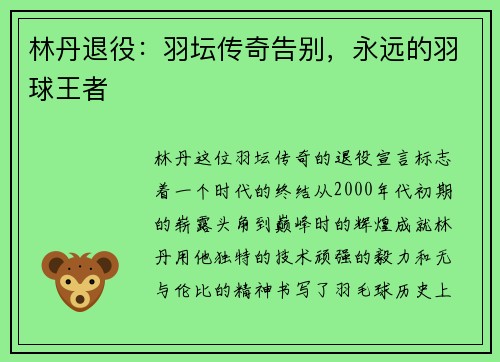 林丹退役：羽坛传奇告别，永远的羽球王者

林丹这位羽坛传奇的退役宣言标志着一个时代的终结从2000年代初期的崭露头角到巅峰时的辉煌成就林丹用他独特的技术顽强的毅力和无与伦比的精神书写了羽毛球历史上